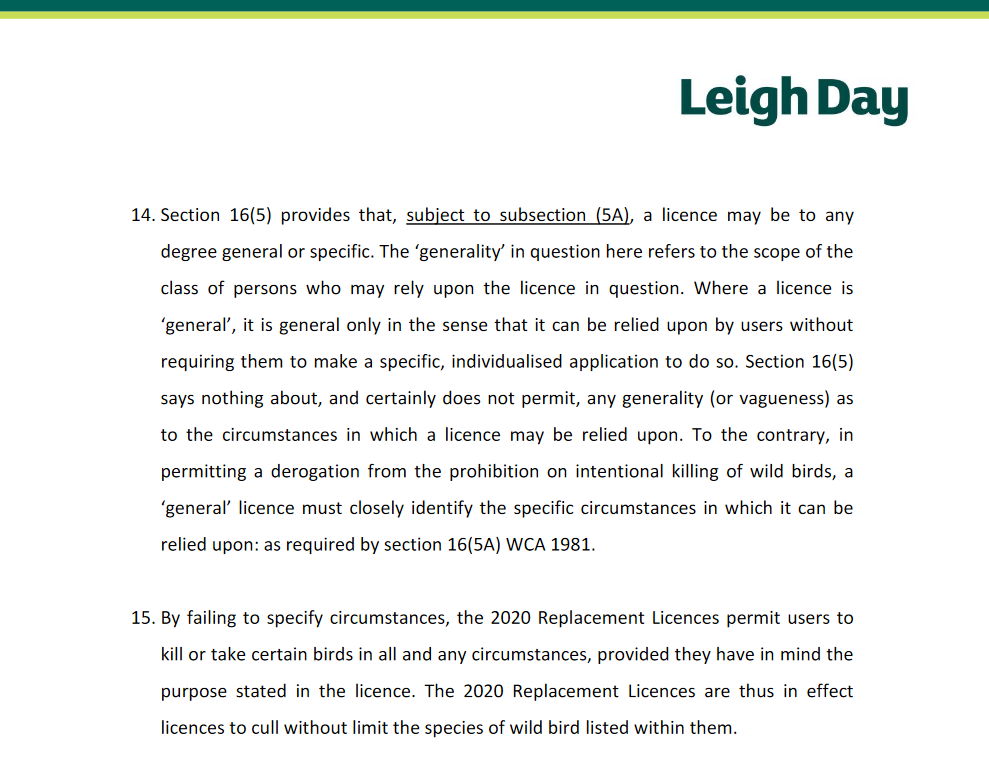 Leigh Day

14. Section 16(5) provides that, subject to subsection (5A), a licence may be to any degree general or specific. The ‘generality’ in question here refers to the scope of the class of persons who may rely upon the licence in question. Where a licence is ‘general’, it is general only in the sense that it can be relied upon by users without requiring them to make a specific, individualised application to do so. Section 16(5) says nothing about, and certainly does not permit, any generality (or vagueness) as to the circumstances in which a licence may be relied upon. To the contrary, in permitting a derogation from the prohibition on intentional killing of wild birds, a ‘general’ licence must closely identify the specific circumstances in which it can be relied upon: as required by section 16(5A) WCA 1981.

15. By failing to specify circumstances, the 2020 Replacement Licences permit users to kill or take certain birds in all and any circumstances, provided they have in mind the purpose stated in the licence. The 2020 Replacement Licences are thus in effect licences to cull without limit the species of wild bird listed within them.